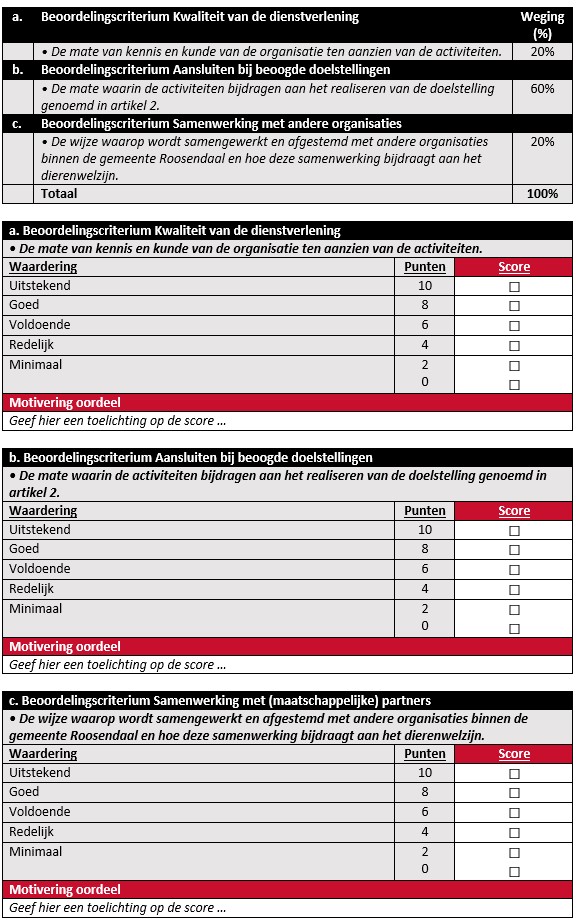 | a. | Beoordelingscriterium Kwaliteit van de dienstverlening | Weging (%) |
|---|---|---|
| | • De mate van kennis en kunde van de organisatie ten aanzien van de activiteiten. | 20% |
| b. | Beoordelingscriterium Aansluiten bij beoogde doelstellingen | |
| | • De mate waarin de activiteiten bijdragen aan het realiseren van de doelstelling genoemd in artikel 2. | 60% |
| c. | Beoordelingscriterium Samenwerking met andere organisaties | |
| | • De wijze waarop wordt samengewerkt en afgestemd met andere organisaties binnen de gemeente Roosendaal en hoe deze samenwerking bijdraagt aan het dierenwelzijn. | 20% |
| | Totaal | 100% |

a. Beoordelingscriterium Kwaliteit van de dienstverlening
• De mate van kennis en kunde van de organisatie ten aanzien van de activiteiten.

| Waardering | Punten | Score |
|---|---|---|
| Uitstekend | 10 | ☐ |
| Goed | 8 | ☐ |
| Voldoende | 6 | ☐ |
| Redelijk | 4 | ☐ |
| Minimaal | 2 | ☐ |
| | 0 | ☐ |

Motivering oordeel
Geef hier een toelichting op de score …

b. Beoordelingscriterium Aansluiten bij beoogde doelstellingen
• De mate waarin de activiteiten bijdragen aan het realiseren van de doelstelling genoemd in artikel 2.

| Waardering | Punten | Score |
|---|---|---|
| Uitstekend | 10 | ☐ |
| Goed | 8 | ☐ |
| Voldoende | 6 | ☐ |
| Redelijk | 4 | ☐ |
| Minimaal | 2 | ☐ |
| | 0 | ☐ |

Motivering oordeel
Geef hier een toelichting op de score …

c. Beoordelingscriterium Samenwerking met (maatschappelijke) partners
• De wijze waarop wordt samengewerkt en afgestemd met andere organisaties binnen de gemeente Roosendaal en hoe deze samenwerking bijdraagt aan het dierenwelzijn.

| Waardering | Punten | Score |
|---|---|---|
| Uitstekend | 10 | ☐ |
| Goed | 8 | ☐ |
| Voldoende | 6 | ☐ |
| Redelijk | 4 | ☐ |
| Minimaal | 2 | ☐ |
| | 0 | ☐ |

Motivering oordeel
Geef hier een toelichting op de score …